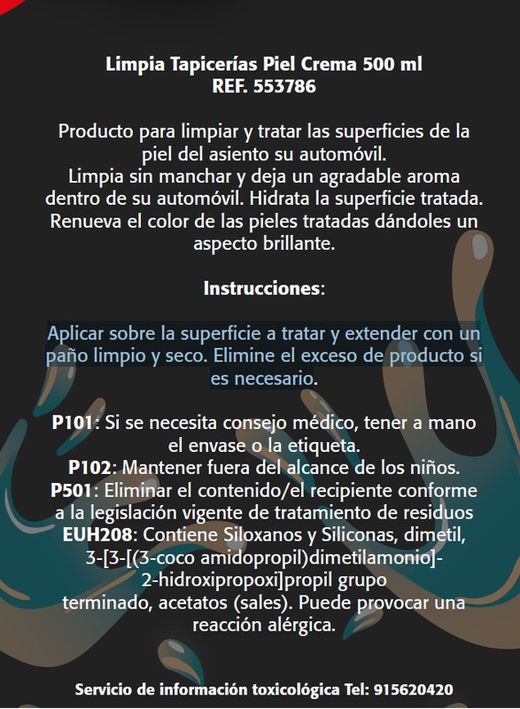 Limpia Tapicerías Piel Crema 500 ml
REF. 553786

Producto para limpiar y tratar las superficies de la piel del asiento su automóvil.
Limpia sin manchar y deja un agradable aroma dentro de su automóvil. Hidrata la superficie tratada. Renueva el color de las pieles tratadas dándoles un aspecto brillante.

Instrucciones:

Aplicar sobre la superficie a tratar y extender con un paño limpio y seco. Elimine el exceso de producto si es necesario.

P101: Si se necesita consejo médico, tener a mano el envase o la etiqueta.
P102: Mantener fuera del alcance de los niños.
P501: Eliminar el contenido/el recipiente conforme a la legislación vigente de tratamiento de residuos
EUH208: Contiene Siloxanos y Siliconas, dimetil, 3-[3-[(3-coco amidopropil)dimetilamonio]-2-hidroxipropoxi]propil grupo terminado, acetatos (sales). Puede provocar una reacción alérgica.

Servicio de información toxicológica Tel: 915620420